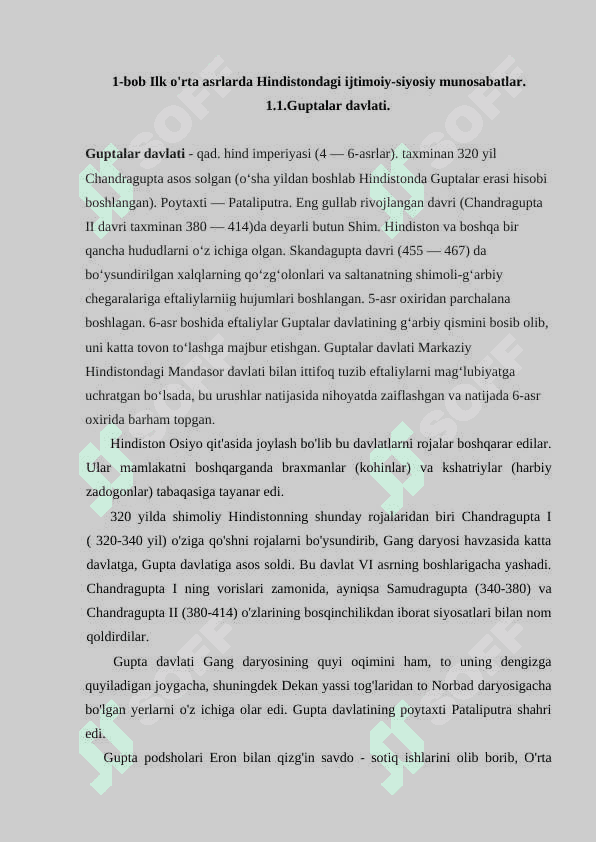 1-bob Ilk o'rta asrlarda Hindistondagi ijtimoiy-siyosiy munosabatlar.
1.1.Guptalar davlati.

Guptalar davlati - qad. hind imperiyasi (4 — 6-asrlar). taxminan 320 yil Chandragupta asos solgan (oʻsha yildan boshlab Hindistonda Guptalar erasi hisobi boshlangan). Poytaxti — Pataliputra. Eng gullab rivojlangan davri (Chandragupta II davri taxminan 380 — 414)da deyarli butun Shim. Hindiston va boshqa bir qancha hududlarni oʻz ichiga olgan. Skandagupta davri (455 — 467) da boʻysundirilgan xalqlarning qoʻzgʻolonlari va saltanatning shimoli-gʻarbiy chegaralariga eftaliylarniig hujumlari boshlangan. 5-asr oxiridan parchalana boshlagan. 6-asr boshida eftaliylar Guptalar davlatining gʻarbiy qismini bosib olib, uni katta tovon toʻlashga majbur etishgan. Guptalar davlati Markaziy Hindistondagi Mandasor davlati bilan ittifoq tuzib eftaliylarni magʻlubiyatga uchratgan boʻlsada, bu urushlar natijasida nihoyatda zaiflashgan va natijada 6-asr oxirida barham topgan.

Hindiston Osiyo qit'asida joylash bo'lib bu davlatlarni rojalar boshqarar edilar. Ular mamlakatni boshqarganda braxmanlar (kohinlar) va kshatriylar (harbiy zadogonlar) tabaqasiga tayanar edi.

320 yilda shimoliy Hindistonning shunday rojalaridan biri Chandragupta I ( 320-340 yil) o'ziga qo'shni rojalarni bo'ysundirib, Gang daryosi havzasida katta davlatga, Gupta davlatiga asos soldi. Bu davlat VI asrning boshlarigacha yashadi. Chandragupta I ning vorislari zamonida, ayniqsa Samudragupta (340-380) va Chandragupta II (380-414) o'zlarining bosqinchilikdan iborat siyosatlari bilan nom qoldirdilar.

Gupta davlati Gang daryosining quyi oqimini ham, to uning dengizga quyiladigan joygacha, shuningdek Dekan yassi tog'laridan to Norbad daryosigacha bo'lgan yerlarni o'z ichiga olar edi. Gupta davlatining poytaxti Pataliputra shahri edi.

Gupta podsholari Eron bilan qizg'in savdo - sotiq ishlarini olib borib, O'rta